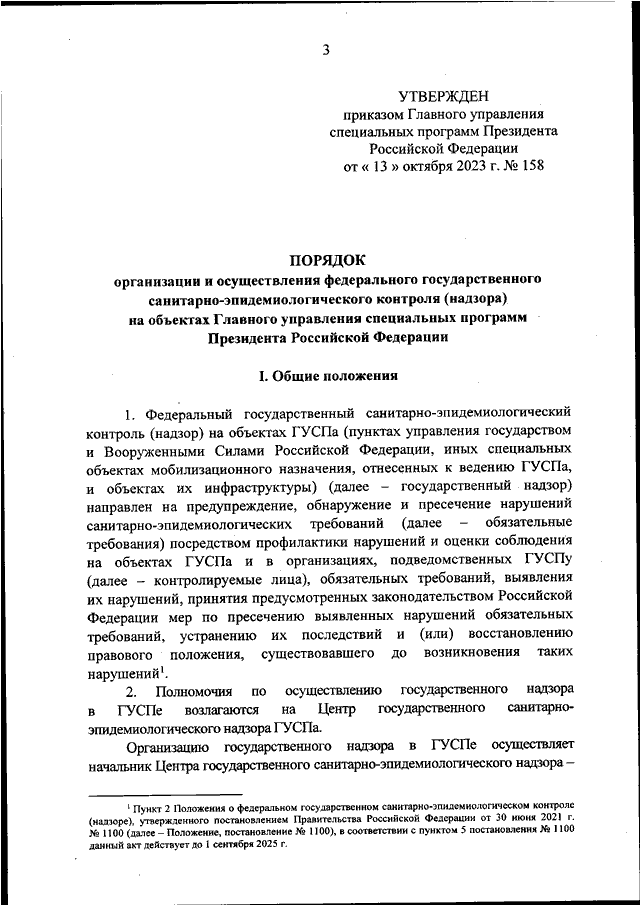 3

УТВЕРЖДЕН
приказом Главного управления специальных программ Президента Российской Федерации
от « 13 » октября 2023 г. № 158

ПОРЯДОК
организации и осуществления федерального государственного санитарно-эпидемиологического контроля (надзора) на объектах Главного управления специальных программ Президента Российской Федерации

I. Общие положения

1. Федеральный государственный санитарно-эпидемиологический контроль (надзор) на объектах ГУСПа (пунктах управления государством и Вооруженными Силами Российской Федерации, иных специальных объектах мобилизационного назначения, отнесенных к ведению ГУСПа, и объектах их инфраструктуры) (далее – государственный надзор) направлен на предупреждение, обнаружение и пресечение нарушений санитарно-эпидемиологических требований (далее – обязательные требования) посредством профилактики нарушений и оценки соблюдения на объектах ГУСПа и в организациях, подведомственных ГУСПу (далее – контролируемые лица), обязательных требований, выявления их нарушений, принятия предусмотренных законодательством Российской Федерации мер по пресечению выявленных нарушений обязательных требований, устранению их последствий и (или) восстановлению правового положения, существовавшего до возникновения таких нарушений$^1$.

2. Полномочия по осуществлению государственного надзора в ГУСПе возлагаются на Центр государственного санитарно-эпидемиологического надзора ГУСПа.

Организацию государственного надзора в ГУСПе осуществляет начальник Центра государственного санитарно-эпидемиологического надзора –

$^1$ Пункт 2 Положения о федеральном государственном санитарно-эпидемиологическом контроле (надзоре), утвержденного постановлением Правительства Российской Федерации от 30 июня 2021 г. № 1100 (далее – Положение, постановление № 1100), в соответствии с пунктом 5 постановления № 1100 данный акт действует до 1 сентября 2025 г.